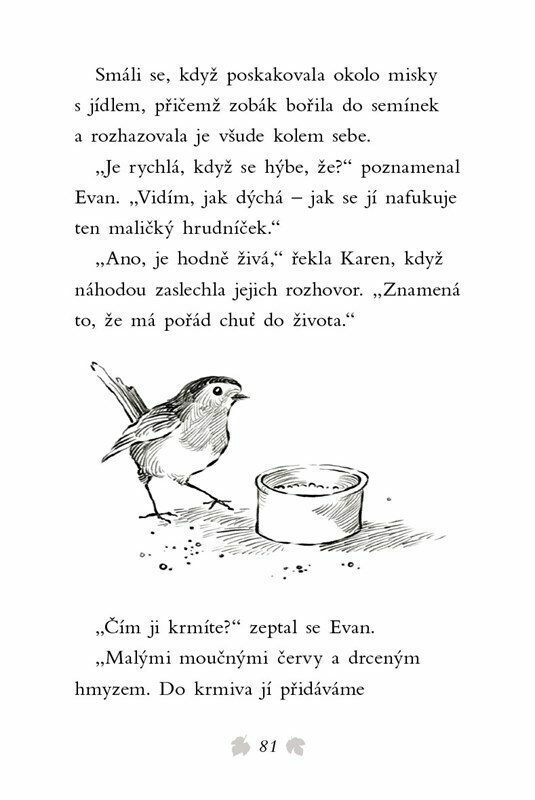 Smáli se, když poskakovala okolo misky s jídlem, přičemž zobák bořila do semínek a rozhazovala je všude kolem sebe.

„Je rychlá, když se hýbe, že?“ poznamenal Evan. „Vidím, jak dýchá – jak se jí nafukuje ten maličký hrudníček.“

„Ano, je hodně živá,“ řekla Karen, když náhodou zaslechla jejich rozhovor. „Znamená to, že má pořád chuť do života.“

„Čím ji krmíte?“ zeptal se Evan.

„Malými moučnými červy a drceným hmyzem. Do krmiva jí přidáváme

81